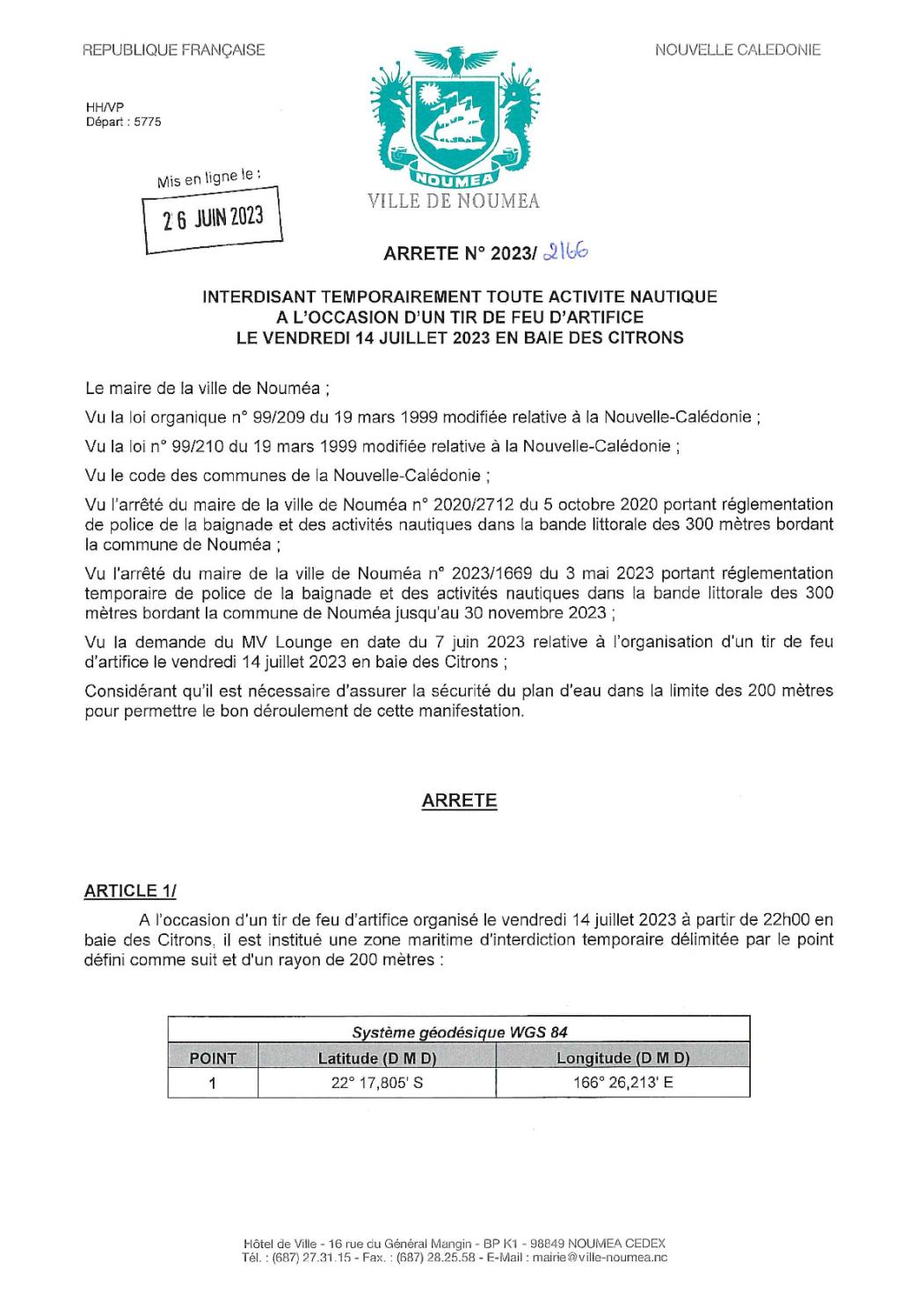 REPUBLIQUE FRANÇAISE

NOUVELLE CALEDONIE

HH/VP
Départ : 5775

Mis en ligne le :
26 JUIN 2023

NOUMEA

VILLE DE NOUMEA

ARRETE N° 2023/ 2166

INTERDISANT TEMPORAIREMENT TOUTE ACTIVITE NAUTIQUE A L'OCCASION D'UN TIR DE FEU D'ARTIFICE LE VENDREDI 14 JUILLET 2023 EN BAIE DES CITRONS

Le maire de la ville de Nouméa ;

Vu la loi organique n° 99/209 du 19 mars 1999 modifiée relative à la Nouvelle-Calédonie ;

Vu la loi n° 99/210 du 19 mars 1999 modifiée relative à la Nouvelle-Calédonie ;

Vu le code des communes de la Nouvelle-Calédonie ;

Vu l'arrêté du maire de la ville de Nouméa n° 2020/2712 du 5 octobre 2020 portant réglementation de police de la baignade et des activités nautiques dans la bande littorale des 300 mètres bordant la commune de Nouméa ;

Vu l'arrêté du maire de la ville de Nouméa n° 2023/1669 du 3 mai 2023 portant réglementation temporaire de police de la baignade et des activités nautiques dans la bande littorale des 300 mètres bordant la commune de Nouméa jusqu'au 30 novembre 2023 ;

Vu la demande du MV Lounge en date du 7 juin 2023 relative à l'organisation d'un tir de feu d'artifice le vendredi 14 juillet 2023 en baie des Citrons ;

Considérant qu'il est nécessaire d'assurer la sécurité du plan d'eau dans la limite des 200 mètres pour permettre le bon déroulement de cette manifestation.

ARRETE

ARTICLE 1/

A l'occasion d'un tir de feu d'artifice organisé le vendredi 14 juillet 2023 à partir de 22h00 en baie des Citrons, il est institué une zone maritime d'interdiction temporaire délimitée par le point défini comme suit et d'un rayon de 200 mètres :

| Système géodésique WGS 84 | | |
|---|---|---|
| POINT | Latitude (D M D) | Longitude (D M D) |
| 1 | 22° 17,805' S | 166° 26,213' E |

Hôtel de Ville - 16 rue du Général Mangin - BP K1 - 98849 NOUMEA CEDEX
Tél. : (687) 27.31.15 - Fax. : (687) 28.25.58 - E-Mail : mairie@ville-noumea.nc